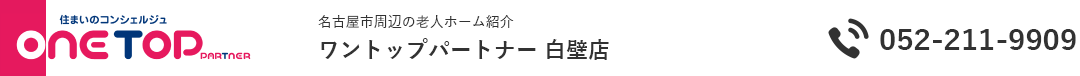 住まいのコンシェルジュ
ONE TOP PARTNER

名古屋市周辺の老人ホーム紹介
ワントップパートナー 白壁店

052-211-9909